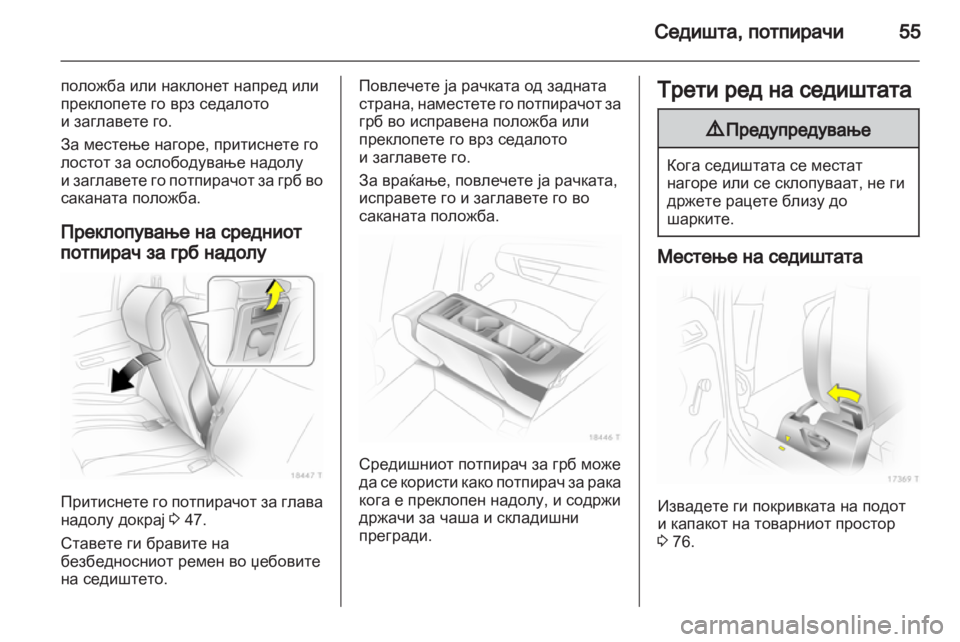 Седишта, потпирачи 55

положба или наклонет напред или преклопете го врз седалото и заглавете го.

За местење нагоре, притиснете го лостот за ослободување надолу и заглавете го потпирачот за грб во саканата положба.

Преклопување на средниот потпирач за грб надолу

18447 T

Притиснете го потпирачот за глава надолу докрај ◊ 47.

Ставете ги бравите на безбедносниот ремен во џебовите на седиштето.

Повлечете ја рачката од задната страна, наместете го потпирачот за грб во исправена положба или преклопете го врз седалото и заглавете го.

За враќање, повлечете ја рачката, исправете го и заглавете го во саканата положба.

18446 T

Средишниот потпирач за грб може да се користи како потпирач за рака кога е преклопен надолу, и содржи држачи за чаша и складишни прегради.

Трети ред на седиштата

⚠ Предупредување

Кога седиштата се местат нагоре или се склопуваат, не ги држете рацете близу до шарките.

Местење на седиштата

17369 T

Извадете ги покривката на подот и капакот на товарниот простор ◊ 76.

carmanualsonline.info